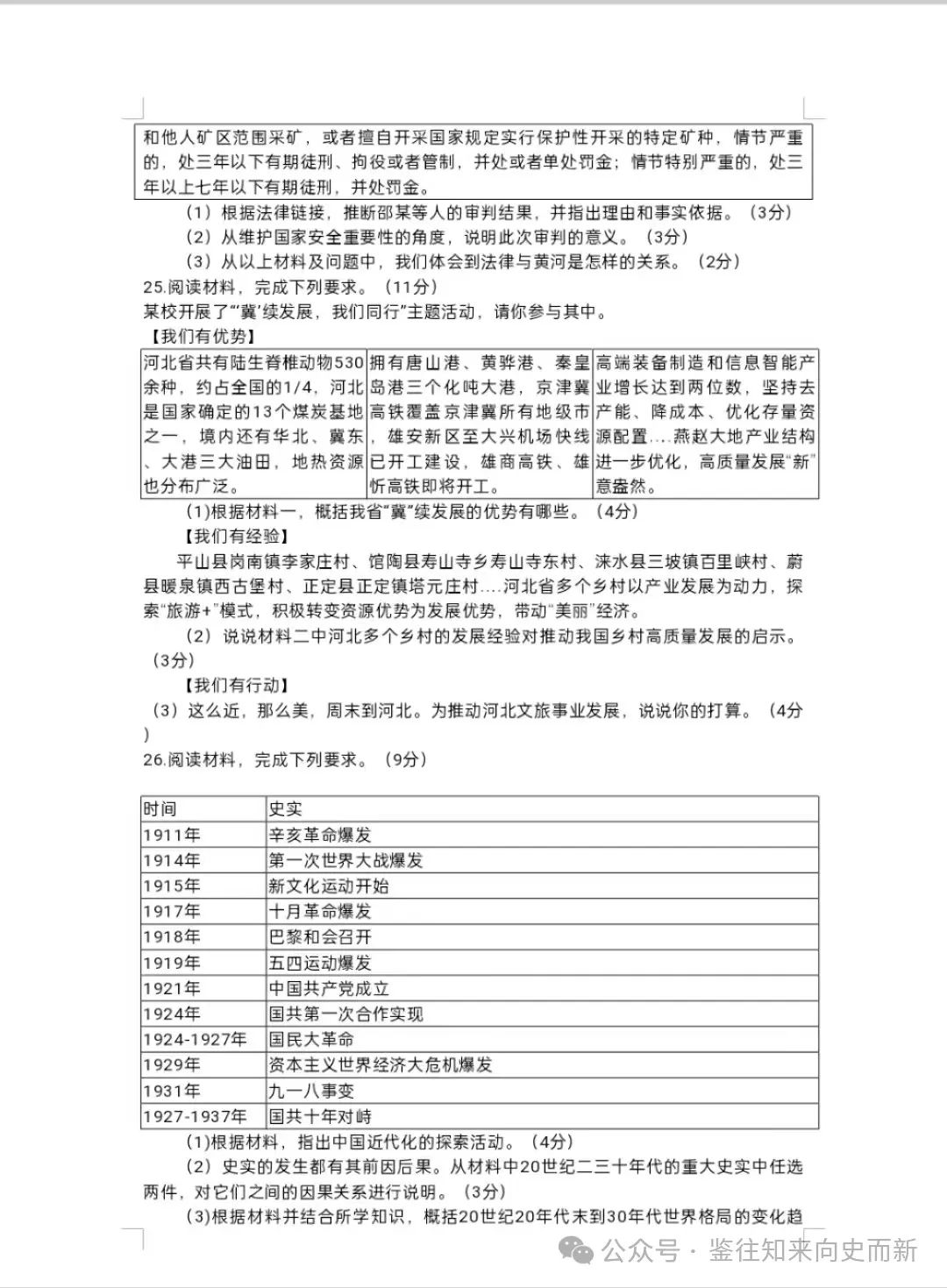 和他人矿区范围采矿，或者擅自开采国家规定实行保护性开采的特定矿种，情节严重的，处三年以下有期徒刑、拘役或者管制，并处或者单处罚金；情节特别严重的，处三年以上七年以下有期徒刑，并处罚金。

（1）根据法律链接，推断邵某等人的审判结果，并指出理由和事实依据。（3分）

（2）从维护国家安全重要性的角度，说明此次审判的意义。（3分）

（3）从以上材料及问题中，我们体会到法律与黄河是怎样的关系。（2分）

25.阅读材料，完成下列要求。（11分）

某校开展了“‘冀’续发展，我们同行”主题活动，请你参与其中。

【我们有优势】

| 河北省共有陆生脊椎动物530余种，约占全国的1/4，河北是国家确定的13个煤炭基地之一，境内还有华北、冀东、大港三大油田，地热资源也分布广泛。 | 拥有唐山港、黄骅港、秦皇岛港三个亿吨大港，京津冀高铁覆盖京津冀所有地级市，雄安新区至大兴机场快线已开工建设，雄商高铁、雄忻高铁即将开工。 | 高端装备制造和信息智能产业增长达到两位数，坚持去产能、降成本、优化存量资源配置....燕赵大地产业结构进一步优化，高质量发展“新”意盎然。 |
|---|---|---|

(1)根据材料一，概括我省“冀”续发展的优势有哪些。（4分）

【我们有经验】

平山县岗南镇李家庄村、馆陶县寿山寺乡寿山寺东村、涞水县三坡镇百里峡村、蔚县暖泉镇西古堡村、正定县正定镇塔元庄村....河北省多个乡村以产业发展为动力，探索“旅游+”模式，积极转变资源优势为发展优势，带动“美丽”经济。

（2）说说材料二中河北多个乡村的发展经验对推动我国乡村高质量发展的启示。（3分）

【我们有行动】

（3）这么近，那么美，周末到河北。为推动河北文旅事业发展，说说你的打算。（4分）

26.阅读材料，完成下列要求。（9分）

| 时间 | 史实 |
|---|---|
| 1911年 | 辛亥革命爆发 |
| 1914年 | 第一次世界大战爆发 |
| 1915年 | 新文化运动开始 |
| 1917年 | 十月革命爆发 |
| 1918年 | 巴黎和会召开 |
| 1919年 | 五四运动爆发 |
| 1921年 | 中国共产党成立 |
| 1924年 | 国共第一次合作实现 |
| 1924-1927年 | 国民大革命 |
| 1929年 | 资本主义世界经济大危机爆发 |
| 1931年 | 九一八事变 |
| 1927-1937年 | 国共十年对峙 |

(1)根据材料，指出中国近代化的探索活动。（4分）

（2）史实的发生都有其前因后果。从材料中20世纪二三十年代的重大史实中任选两件，对它们之间的因果关系进行说明。（3分）

(3)根据材料并结合所学知识，概括20世纪20年代末到30年代世界格局的变化趋

公众号 · 鉴往知来向史而新